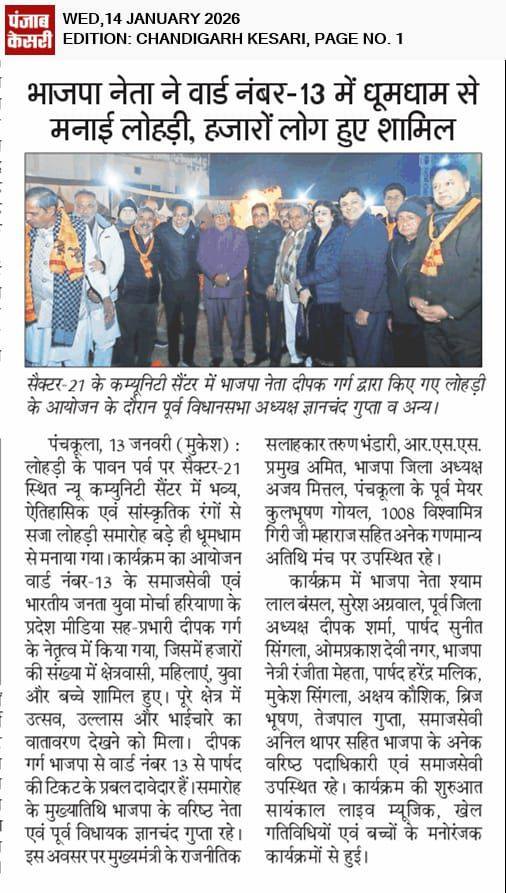 पंजाब केसरी

WED,14 JANUARY 2026
EDITION: CHANDIGARH KESARI, PAGE NO. 1

भाजपा नेता ने वार्ड नंबर-13 में धूमधाम से मनाई लोहड़ी, हजारों लोग हुए शामिल

सैक्टर-21 के कम्यूनिटी सैंटर में भाजपा नेता दीपक गर्ग द्वारा किए गए लोहड़ी के आयोजन के दौरान पूर्व विधानसभा अध्यक्ष ज्ञानचंद गुप्ता व अन्य।

पंचकूला, 13 जनवरी (मुकेश) : लोहड़ी के पावन पर्व पर सैक्टर-21 स्थित न्यू कम्युनिटी सैंटर में भव्य, ऐतिहासिक एवं सांस्कृतिक रंगों से सजा लोहड़ी समारोह बड़े ही धूमधाम से मनाया गया। कार्यक्रम का आयोजन वार्ड नंबर-13 के समाजसेवी एवं भारतीय जनता युवा मोर्चा हरियाणा के प्रदेश मीडिया सह-प्रभारी दीपक गर्ग के नेतृत्व में किया गया, जिसमें हजारों की संख्या में क्षेत्रवासी, महिलाएं, युवा और बच्चे शामिल हुए। पूरे क्षेत्र में उत्सव, उल्लास और भाईचारे का वातावरण देखने को मिला। दीपक गर्ग भाजपा से वार्ड नंबर 13 से पार्षद की टिकट के प्रबल दावेदार हैं। समारोह के मुख्यातिथि भाजपा के वरिष्ठ नेता एवं पूर्व विधायक ज्ञानचंद गुप्ता रहे। इस अवसर पर मुख्यमंत्री के राजनीतिक सलाहकार तरुण भंडारी, आर.एस.एस. प्रमुख अमित, भाजपा जिला अध्यक्ष अजय मित्तल, पंचकूला के पूर्व मेयर कुलभूषण गोयल, 1008 विश्वामित्र गिरी जी महाराज सहित अनेक गणमान्य अतिथि मंच पर उपस्थित रहे।

कार्यक्रम में भाजपा नेता श्याम लाल बंसल, सुरेश अग्रवाल, पूर्व जिला अध्यक्ष दीपक शर्मा, पार्षद सुनीत सिंगला, ओमप्रकाश देवी नगर, भाजपा नेत्री रंजीता मेहता, पार्षद हरेंद्र मलिक, मुकेश सिंगला, अक्षय कौशिक, ब्रिज भूषण, तेजपाल गुप्ता, समाजसेवी अनिल थापर सहित भाजपा के अनेक वरिष्ठ पदाधिकारी एवं समाजसेवी उपस्थित रहे। कार्यक्रम की शुरुआत सायंकाल लाइव म्यूजिक, खेल गतिविधियों एवं बच्चों के मनोरंजक कार्यक्रमों से हुई।